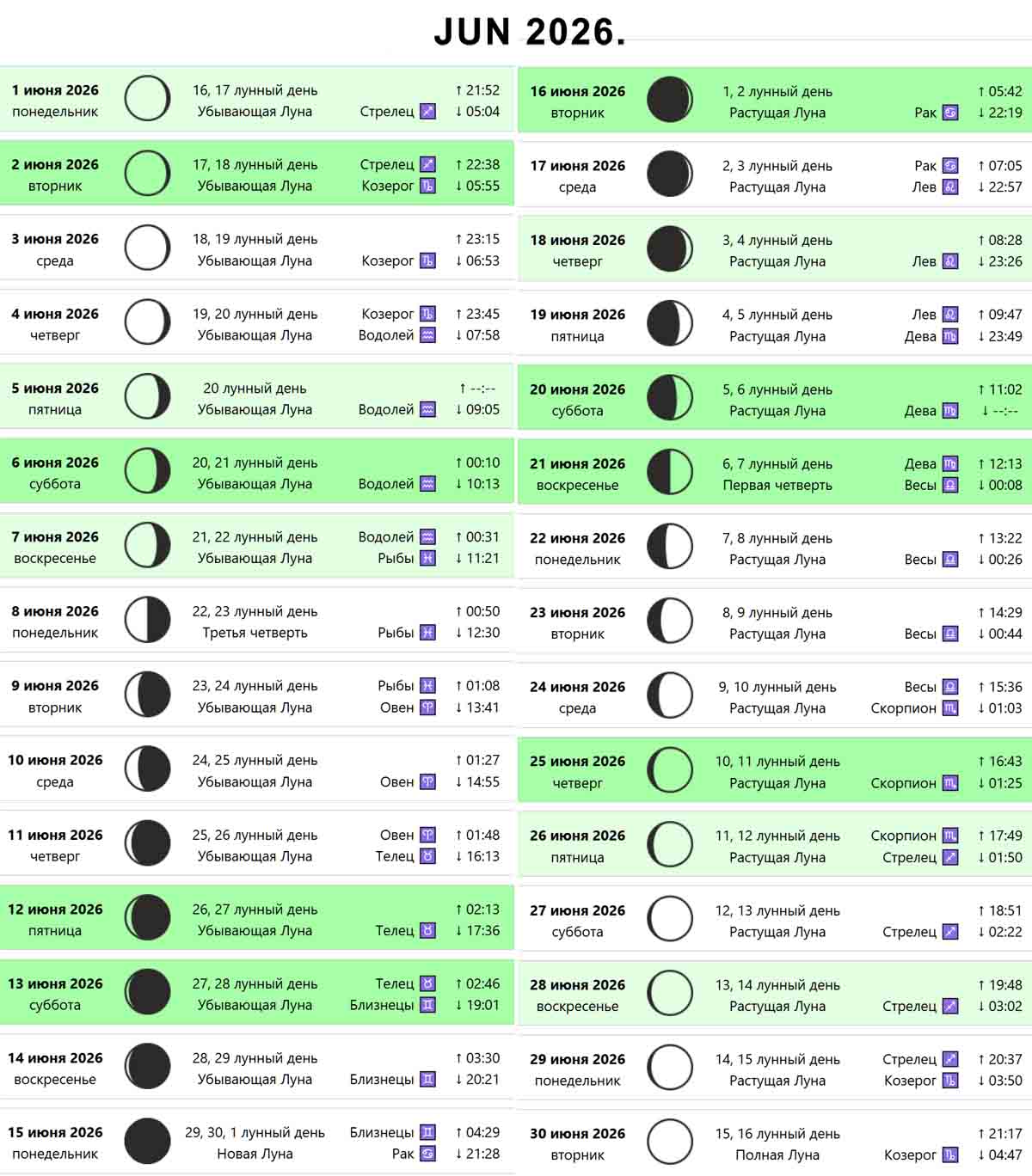 JUN 2026.

| | | | |
|---|---|---|---|
| 1 июня 2026 понедельник | 16, 17 лунный день Убывающая Луна | Стрелец ♐ | ↑ 21:52 ↓ 05:04 |
| 2 июня 2026 вторник | 17, 18 лунный день Убывающая Луна | Стрелец ♐ Козерог ♑ | ↑ 22:38 ↓ 05:55 |
| 3 июня 2026 среда | 18, 19 лунный день Убывающая Луна | Козерог ♑ | ↑ 23:15 ↓ 06:53 |
| 4 июня 2026 четверг | 19, 20 лунный день Убывающая Луна | Козерог ♑ Водолей ♒ | ↑ 23:45 ↓ 07:58 |
| 5 июня 2026 пятница | 20 лунный день Убывающая Луна | Водолей ♒ | ↑ --:-- ↓ 09:05 |
| 6 июня 2026 суббота | 20, 21 лунный день Убывающая Луна | Водолей ♒ | ↑ 00:10 ↓ 10:13 |
| 7 июня 2026 воскресенье | 21, 22 лунный день Убывающая Луна | Водолей ♒ Рыбы ♓ | ↑ 00:31 ↓ 11:21 |
| 8 июня 2026 понедельник | 22, 23 лунный день Третья четверть | Рыбы ♓ | ↑ 00:50 ↓ 12:30 |
| 9 июня 2026 вторник | 23, 24 лунный день Убывающая Луна | Рыбы ♓ Овен ♈ | ↑ 01:08 ↓ 13:41 |
| 10 июня 2026 среда | 24, 25 лунный день Убывающая Луна | Овен ♈ | ↑ 01:27 ↓ 14:55 |
| 11 июня 2026 четверг | 25, 26 лунный день Убывающая Луна | Овен ♈ Телец ♉ | ↑ 01:48 ↓ 16:13 |
| 12 июня 2026 пятница | 26, 27 лунный день Убывающая Луна | Телец ♉ | ↑ 02:13 ↓ 17:36 |
| 13 июня 2026 суббота | 27, 28 лунный день Убывающая Луна | Телец ♉ Близнецы ♊ | ↑ 02:46 ↓ 19:01 |
| 14 июня 2026 воскресенье | 28, 29 лунный день Убывающая Луна | Близнецы ♊ | ↑ 03:30 ↓ 20:21 |
| 15 июня 2026 понедельник | 29, 30, 1 лунный день Новая Луна | Близнецы ♊ Рак ♋ | ↑ 04:29 ↓ 21:28 |

| | | | |
|---|---|---|---|
| 16 июня 2026 вторник | 1, 2 лунный день Растущая Луна | Рак ♋ | ↑ 05:42 ↓ 22:19 |
| 17 июня 2026 среда | 2, 3 лунный день Растущая Луна | Рак ♋ Лев ♌ | ↑ 07:05 ↓ 22:57 |
| 18 июня 2026 четверг | 3, 4 лунный день Растущая Луна | Лев ♌ | ↑ 08:28 ↓ 23:26 |
| 19 июня 2026 пятница | 4, 5 лунный день Растущая Луна | Лев ♌ Дева ♍ | ↑ 09:47 ↓ 23:49 |
| 20 июня 2026 суббота | 5, 6 лунный день Растущая Луна | Дева ♍ | ↑ 11:02 ↓ --:-- |
| 21 июня 2026 воскресенье | 6, 7 лунный день Первая четверть | Дева ♍ Весы ♎ | ↑ 12:13 ↓ 00:08 |
| 22 июня 2026 понедельник | 7, 8 лунный день Растущая Луна | Весы ♎ | ↑ 13:22 ↓ 00:26 |
| 23 июня 2026 вторник | 8, 9 лунный день Растущая Луна | Весы ♎ | ↑ 14:29 ↓ 00:44 |
| 24 июня 2026 среда | 9, 10 лунный день Растущая Луна | Весы ♎ Скорпион ♏ | ↑ 15:36 ↓ 01:03 |
| 25 июня 2026 четверг | 10, 11 лунный день Растущая Луна | Скорпион ♏ | ↑ 16:43 ↓ 01:25 |
| 26 июня 2026 пятница | 11, 12 лунный день Растущая Луна | Скорпион ♏ Стрелец ♐ | ↑ 17:49 ↓ 01:50 |
| 27 июня 2026 суббота | 12, 13 лунный день Растущая Луна | Стрелец ♐ | ↑ 18:51 ↓ 02:22 |
| 28 июня 2026 воскресенье | 13, 14 лунный день Растущая Луна | Стрелец ♐ | ↑ 19:48 ↓ 03:02 |
| 29 июня 2026 понедельник | 14, 15 лунный день Растущая Луна | Стрелец ♐ Козерог ♑ | ↑ 20:37 ↓ 03:50 |
| 30 июня 2026 вторник | 15, 16 лунный день Полная Луна | Козерог ♑ | ↑ 21:17 ↓ 04:47 |